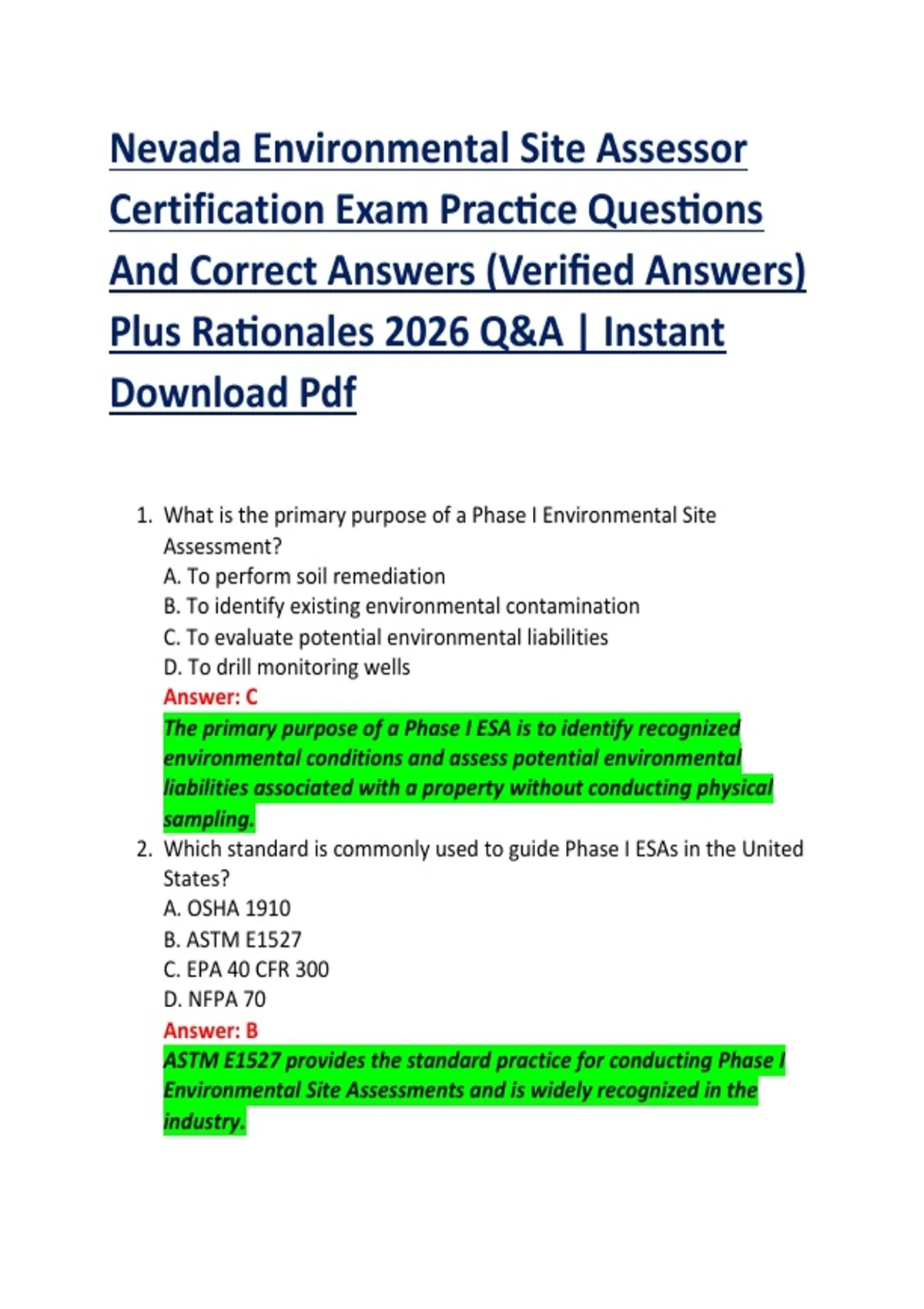 Nevada Environmental Site Assessor Certification Exam Practice Questions And Correct Answers (Verified Answers) Plus Rationales 2026 Q&A | Instant Download Pdf

1. What is the primary purpose of a Phase I Environmental Site Assessment?
A. To perform soil remediation
B. To identify existing environmental contamination
C. To evaluate potential environmental liabilities
D. To drill monitoring wells
Answer: C
The primary purpose of a Phase I ESA is to identify recognized environmental conditions and assess potential environmental liabilities associated with a property without conducting physical sampling.

2. Which standard is commonly used to guide Phase I ESAs in the United States?
A. OSHA 1910
B. ASTM E1527
C. EPA 40 CFR 300
D. NFPA 70
Answer: B
ASTM E1527 provides the standard practice for conducting Phase I Environmental Site Assessments and is widely recognized in the industry.